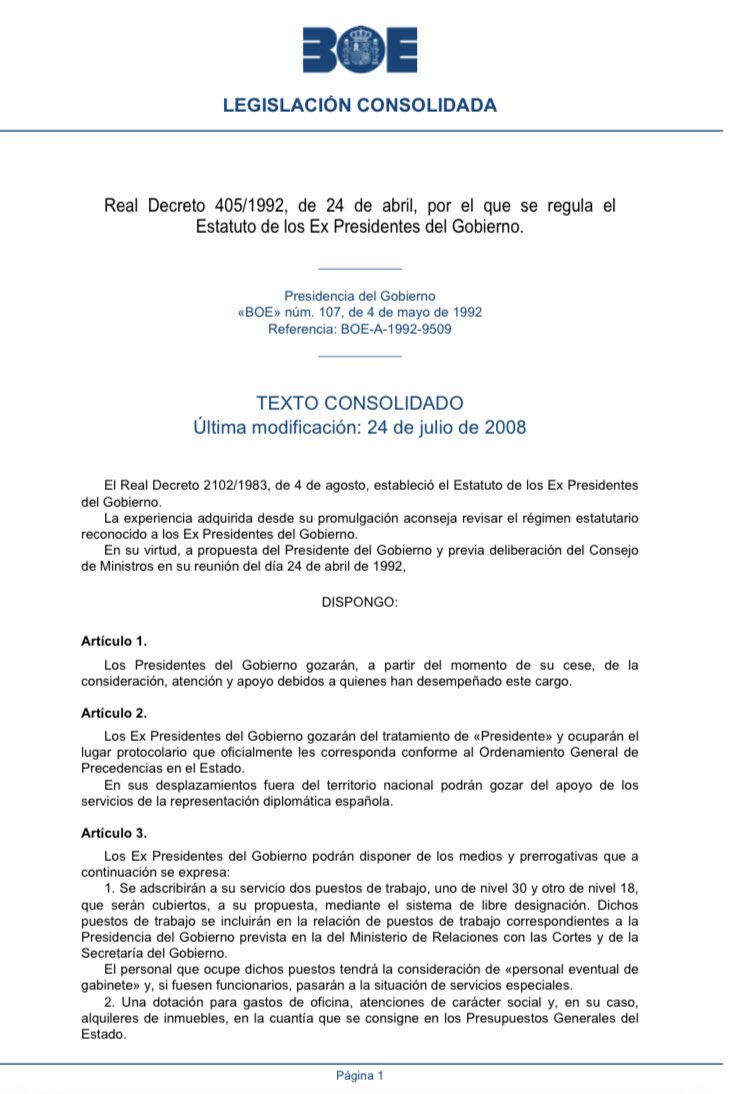 BOE

LEGISLACIÓN CONSOLIDADA

Real Decreto 405/1992, de 24 de abril, por el que se regula el Estatuto de los Ex Presidentes del Gobierno.

Presidencia del Gobierno
«BOE» núm. 107, de 4 de mayo de 1992
Referencia: BOE-A-1992-9509

TEXTO CONSOLIDADO
Última modificación: 24 de julio de 2008

El Real Decreto 2102/1983, de 4 de agosto, estableció el Estatuto de los Ex Presidentes del Gobierno.
La experiencia adquirida desde su promulgación aconseja revisar el régimen estatutario reconocido a los Ex Presidentes del Gobierno.
En su virtud, a propuesta del Presidente del Gobierno y previa deliberación del Consejo de Ministros en su reunión del día 24 de abril de 1992,

DISPONGO:

Artículo 1.

Los Presidentes del Gobierno gozarán, a partir del momento de su cese, de la consideración, atención y apoyo debidos a quienes han desempeñado este cargo.

Artículo 2.

Los Ex Presidentes del Gobierno gozarán del tratamiento de «Presidente» y ocuparán el lugar protocolario que oficialmente les corresponda conforme al Ordenamiento General de Precedencias en el Estado.
En sus desplazamientos fuera del territorio nacional podrán gozar del apoyo de los servicios de la representación diplomática española.

Artículo 3.

Los Ex Presidentes del Gobierno podrán disponer de los medios y prerrogativas que a continuación se expresa:
1. Se adscribirán a su servicio dos puestos de trabajo, uno de nivel 30 y otro de nivel 18, que serán cubiertos, a su propuesta, mediante el sistema de libre designación. Dichos puestos de trabajo se incluirán en la relación de puestos de trabajo correspondientes a la Presidencia del Gobierno prevista en la del Ministerio de Relaciones con las Cortes y de la Secretaría del Gobierno.
El personal que ocupe dichos puestos tendrá la consideración de «personal eventual de gabinete» y, si fuesen funcionarios, pasarán a la situación de servicios especiales.
2. Una dotación para gastos de oficina, atenciones de carácter social y, en su caso, alquileres de inmuebles, en la cuantía que se consigne en los Presupuestos Generales del Estado.

Página 1